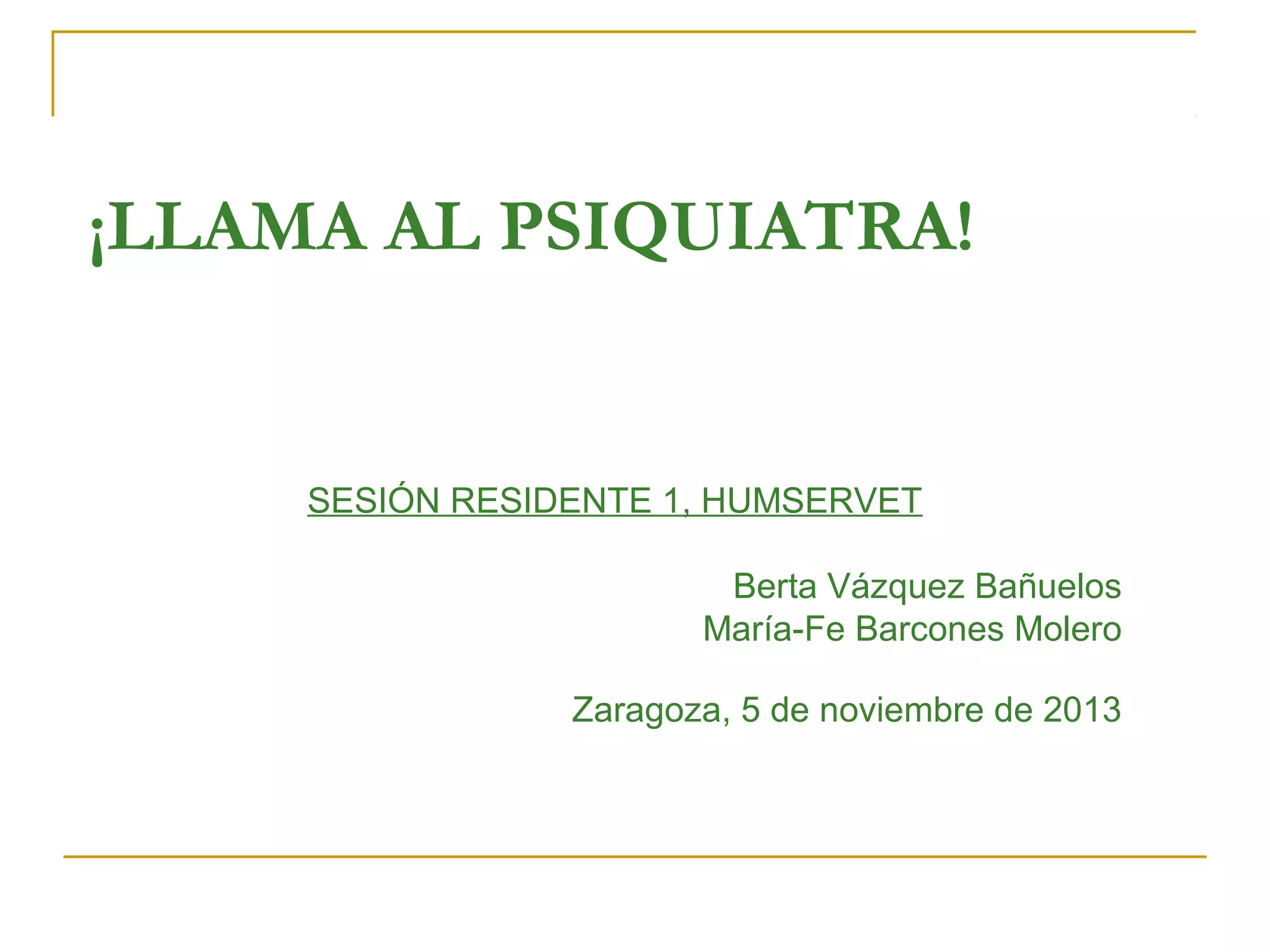 ¡LLAMA AL PSIQUIATRA!

SESIÓN RESIDENTE 1, HUMSERVET

Berta Vázquez Bañuelos
María-Fe Barcones Molero

Zaragoza, 5 de noviembre de 2013